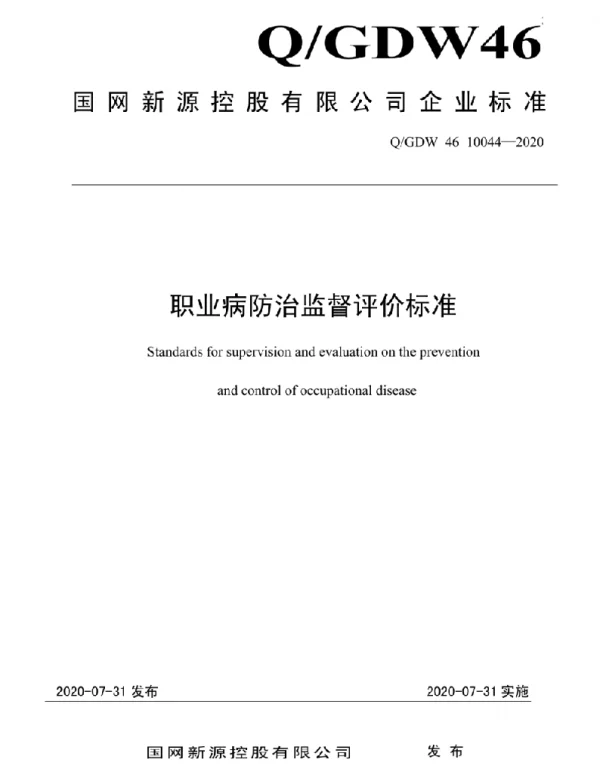 Q/GDW46

国网新源控股有限公司企业标准

Q/GDW 46 10044—2020

职业病防治监督评价标准

Standards for supervision and evaluation on the prevention and control of occupational disease

2020-07-31 发布

2020-07-31 实施

国网新源控股有限公司 发布